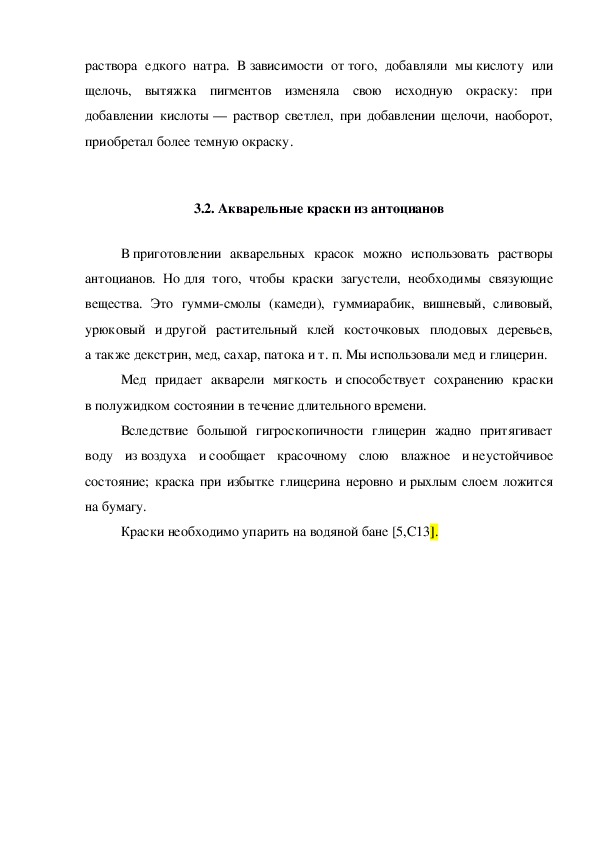 раствора едкого натра. В зависимости от того, добавляли мы кислоту или щелочь, вытяжка пигментов изменяла свою исходную окраску: при добавлении кислоты — раствор светлел, при добавлении щелочи, наоборот, приобретал более темную окраску.

3.2. Акварельные краски из антоцианов

В приготовлении акварельных красок можно использовать растворы антоцианов. Но для того, чтобы краски загустели, необходимы связующие вещества. Это гумми-смолы (камеди), гуммиарабик, вишневый, сливовый, урюковый и другой растительный клей косточковых плодовых деревьев, а также декстрин, мед, сахар, патока и т. п. Мы использовали мед и глицерин.

Мед придает акварели мягкость и способствует сохранению краски в полужидком состоянии в течение длительного времени.

Вследствие большой гигроскопичности глицерин жадно притягивает воду из воздуха и сообщает красочному слою влажное и неустойчивое состояние; краска при избытке глицерина неровно и рыхлым слоем ложится на бумагу.

Краски необходимо упарить на водяной бане [5,С13].